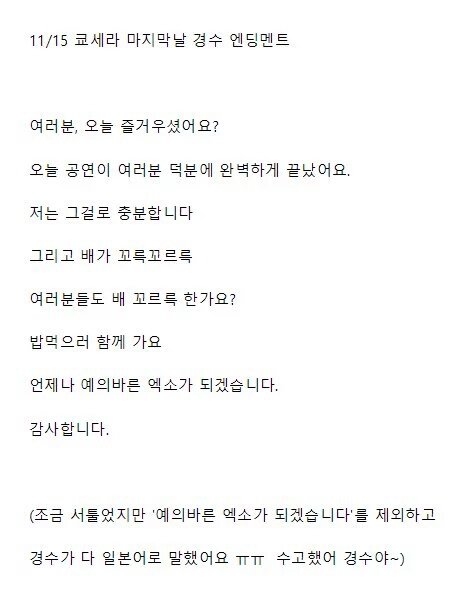 11/15 쿄세라 마지막날 경수 엔딩멘트

여러분, 오늘 즐거우셨어요?

오늘 공연이 여러분 덕분에 완벽하게 끝났어요.

저는 그걸로 충분합니다

그리고 배가 꼬륵꼬르륵

여러분들도 배 꼬르륵 한가요?

밥먹으러 함께 가요

언제나 예의바른 엑소가 되겠습니다.

감사합니다.

(조금 서툴었지만 '예의바른 엑소가 되겠습니다'를 제외하고 경수가 다 일본어로 말했어요 ㅠㅠ 수고했어 경수야~)